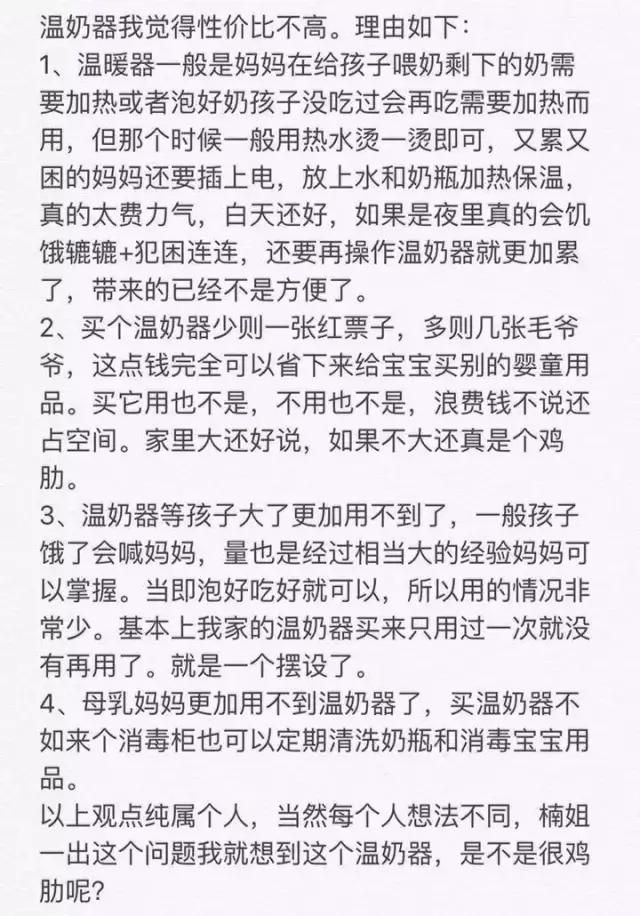 温奶器我觉得性价比不高。理由如下：
1、温暖器一般是妈妈在给孩子喂奶剩下的奶需要加热或者泡好奶孩子没吃过会再吃需要加热而用，但那个时候一般用热水烫一烫即可，又累又困的妈妈还要插上电，放上水和奶瓶加热保温，真的太费力气，白天还好，如果是夜里真的会饥饿辘辘+犯困连连，还要再操作温奶器就更加累了，带来的已经不是方便了。
2、买个温奶器少则一张红票子，多则几张毛爷爷，这点钱完全可以省下来给宝宝买别的婴童用品。买它用也不是，不用也不是，浪费钱不说还占空间。家里大还好说，如果不大还真是个鸡肋。
3、温奶器等孩子大了更加用不到了，一般孩子饿了会喊妈妈，量也是经过相当大的经验妈妈可以掌握。当即泡好吃好就可以，所以用的情况非常少。基本上我家的温奶器买来只用过一次就没有再用了。就是一个摆设了。
4、母乳妈妈更加用不到温奶器了，买温奶器不如来个消毒柜也可以定期清洗奶瓶和消毒宝宝用品。
以上观点纯属个人，当然每个人想法不同，楠姐一出这个问题我就想到这个温奶器，是不是很鸡肋呢?